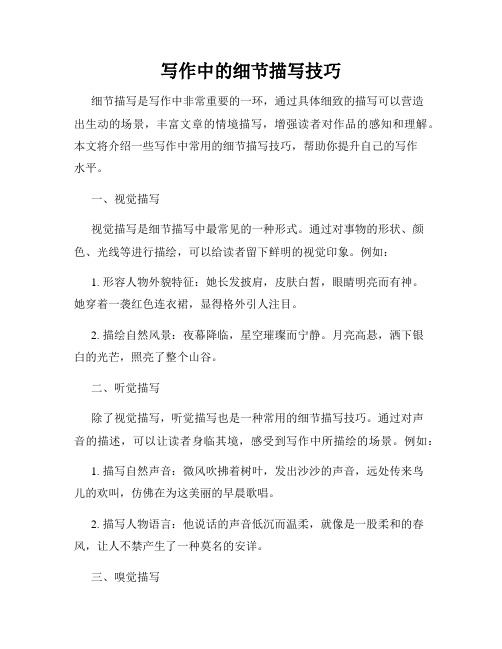 写作中的细节描写技巧

细节描写是写作中非常重要的一环，通过具体细致的描写可以营造出生动的场景，丰富文章的情境描写，增强读者对作品的感知和理解。本文将介绍一些写作中常用的细节描写技巧，帮助你提升自己的写作水平。

一、视觉描写

视觉描写是细节描写中最常见的一种形式。通过对事物的形状、颜色、光线等进行描绘，可以给读者留下鲜明的视觉印象。例如：

1. 形容人物外貌特征：她长发披肩，皮肤白皙，眼睛明亮而有神。她穿着一袭红色连衣裙，显得格外引人注目。

2. 描绘自然风景：夜幕降临，星空璀璨而宁静。月亮高悬，洒下银白的光芒，照亮了整个山谷。

二、听觉描写

除了视觉描写，听觉描写也是一种常用的细节描写技巧。通过对声音的描述，可以让读者身临其境，感受到写作中所描绘的场景。例如：

1. 描写自然声音：微风吹拂着树叶，发出沙沙的声音，远处传来鸟儿的欢叫，仿佛在为这美丽的早晨歌唱。

2. 描写人物语言：他说话的声音低沉而温柔，就像是一股柔和的春风，让人不禁产生了一种莫名的安详。

三、嗅觉描写